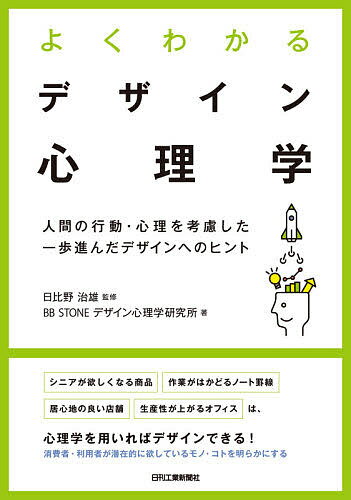 よくわかる
デザイン
心理学

人間の行動・心理を考慮した
一歩進んだデザインへのヒント

日比野 治雄 監修
BB STONE デザイン心理学研究所 著

シニアが欲しくなる商品　作業がはかどるノート罫線
居心地の良い店舗　生産性が上がるオフィス　は、

心理学を用いればデザインできる！
消費者・利用者が潜在的に欲しているモノ・コトを明らかにする

日刊工業新聞社